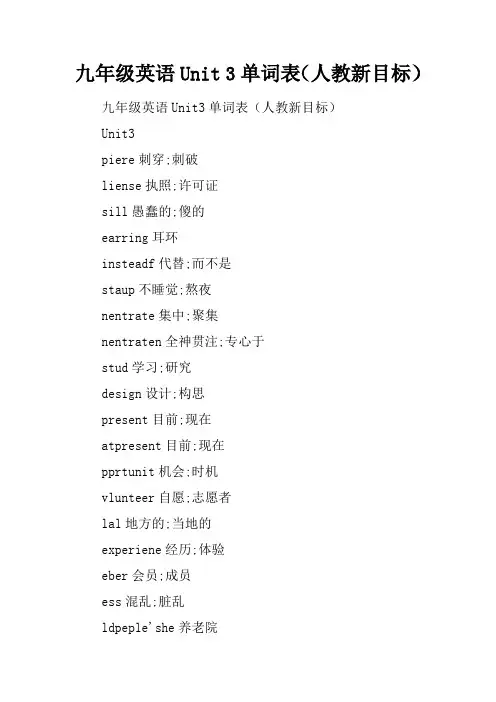 九年级英语 Unit 3 单词表(人教新目标)

九年级英语 Unit3 单词表（人教新目标）

Unit3

piere 刺穿;刺破

liense 执照;许可证

sill 愚蠢的;傻的

earring 耳环

insteadf 代替;而不是

staup 不睡觉;熬夜

nentrate 集中;聚集

nentraten 全神贯注;专心于

stud 学习;研究

design 设计;构思

present 目前;现在

atpresent 目前;现在

pprtunit 机会;时机

vlunteer 自愿;志愿者

lal 地方的;当地的

experiene 经历;体验

eber 会员;成员

ess 混乱;脏乱

ldpeple'she 养老院